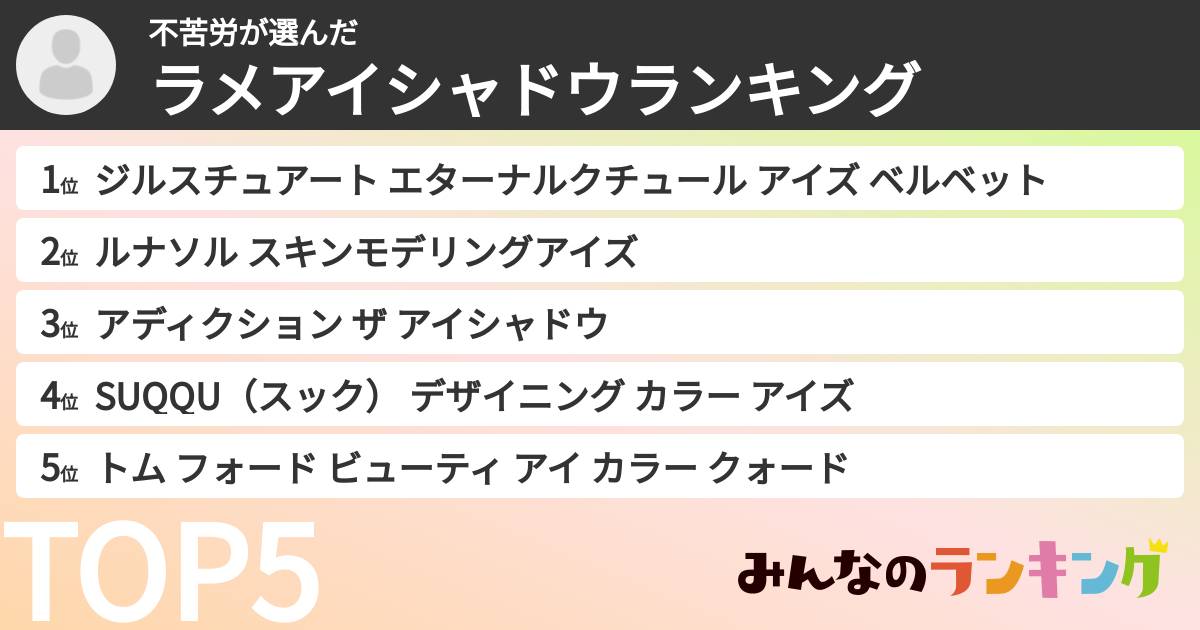 不苦労が選んだ
ラメアイシャドウランキング

1位 ジルスチュアート エターナルクチュール アイズ ベルベット
2位 ルナソル スキンモデリングアイズ
3位 アディクション ザ アイシャドウ
4位 SUQQU（スック） デザイニング カラー アイズ
5位 トム フォード ビューティ アイ カラー クォード

TOP5

みんなのランキング